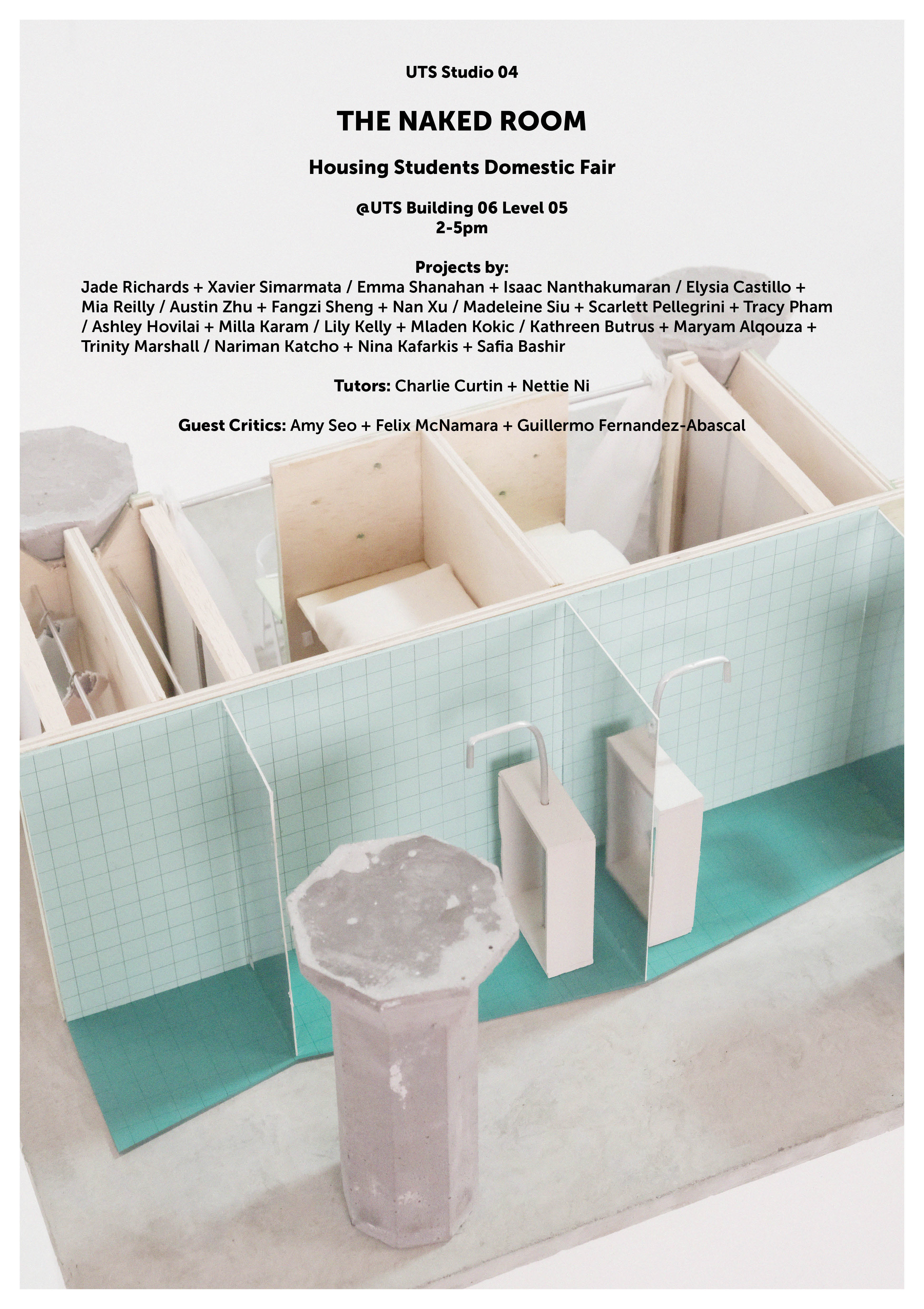 UTS Studio 04

THE NAKED ROOM

Housing Students Domestic Fair

@UTS Building 06 Level 05
2-5pm

Projects by:
Jade Richards + Xavier Simarmata / Emma Shanahan + Isaac Nanthakumaran / Elysia Castillo + Mia Reilly / Austin Zhu + Fangzi Sheng + Nan Xu / Madeleine Siu + Scarlett Pellegrini + Tracy Pham / Ashley Hovilai + Milla Karam / Lily Kelly + Mladen Kokic / Kathreen Butrus + Maryam Alqouza + Trinity Marshall / Nariman Katcho + Nina Kafarkis + Safia Bashir

Tutors: Charlie Curtin + Nettie Ni

Guest Critics: Amy Seo + Felix McNamara + Guillermo Fernandez-Abascal